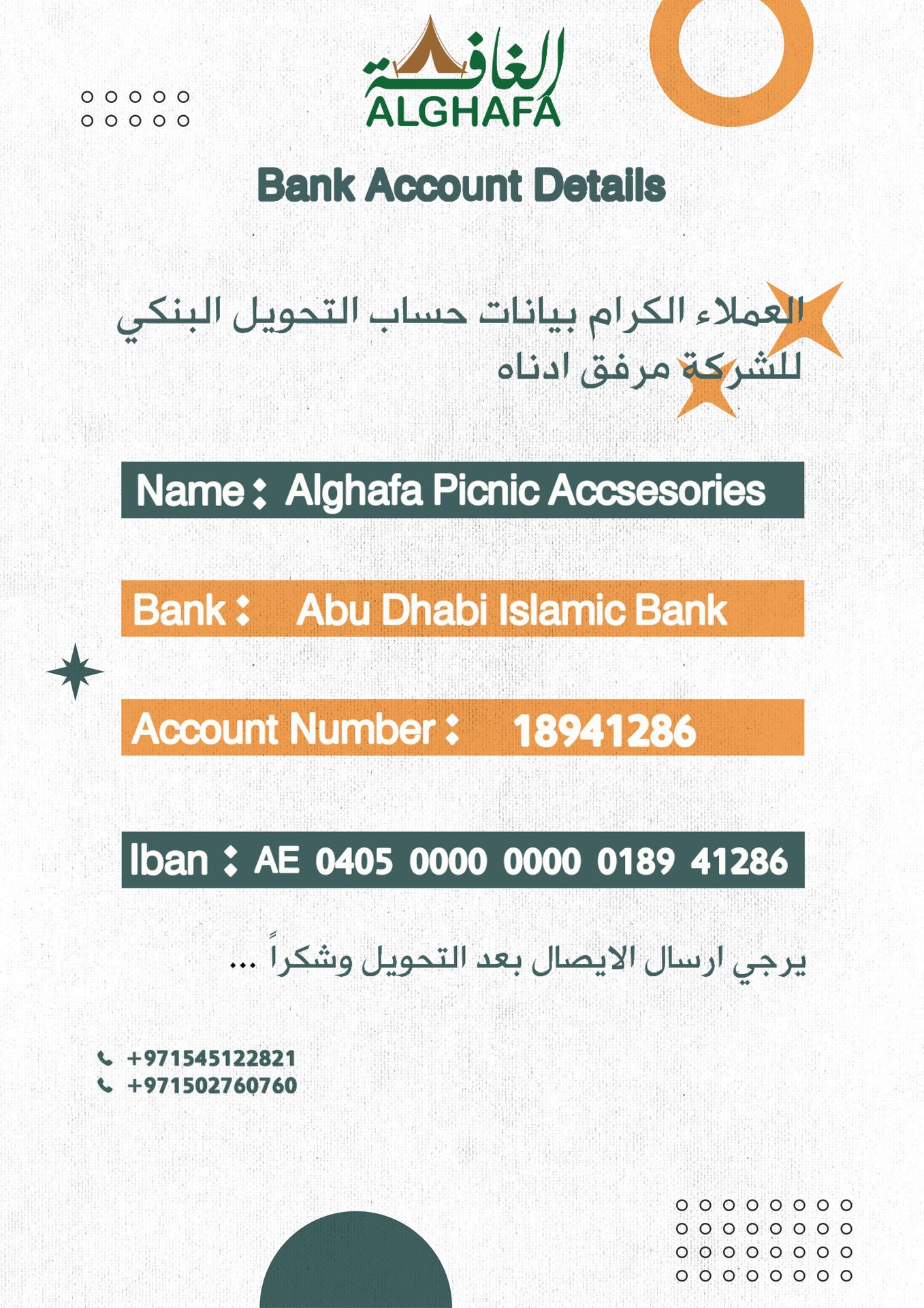 الغافة
ALGHAFA

Bank Account Details

العملاء الكرام بيانات حساب التحويل البنكي للشركة مرفق ادناه

Name : Alghafa Picnic Accsesories

Bank : Abu Dhabi Islamic Bank

Account Number : 18941286

Iban : AE 0405 0000 0000 0189 41286

يرجي ارسال الايصال بعد التحويل وشكراً ...

+971545122821
+971502760760